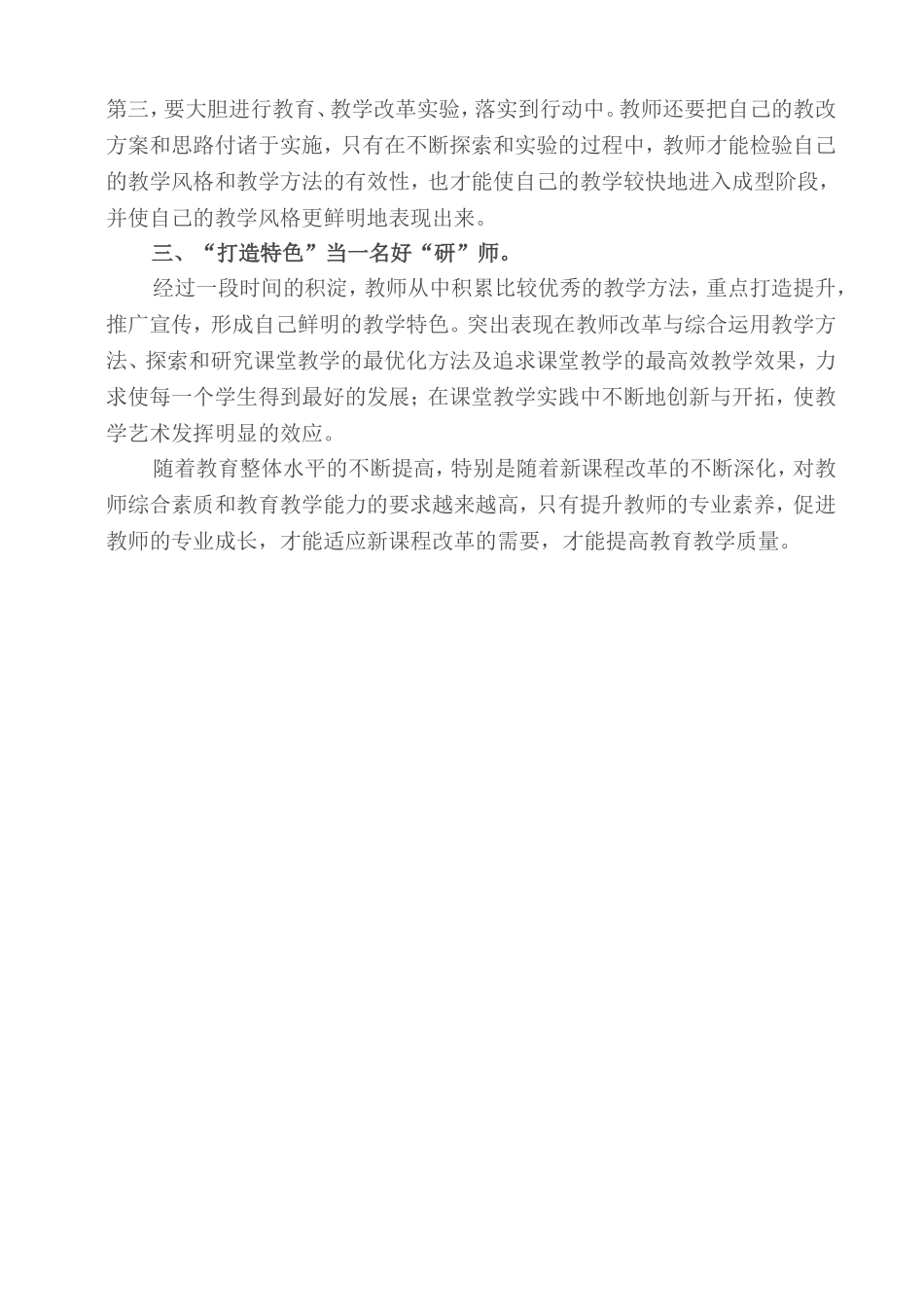 第三，要大胆进行教育、教学改革实验，落实到行动中。教师还要把自己的教改方案和思路付诸于实施，只有在不断探索和实验的过程中，教师才能检验自己的教学风格和教学方法的有效性，也才能使自己的教学较快地进入成型阶段，并使自己的教学风格更鲜明地表现出来。

三、“打造特色”当一名好“研”师。

经过一段时间的积淀，教师从中积累比较优秀的教学方法，重点打造提升，推广宣传，形成自己鲜明的教学特色。突出表现在教师改革与综合运用教学方法、探索和研究课堂教学的最优化方法及追求课堂教学的最高效教学效果，力求使每一个学生得到最好的发展；在课堂教学实践中不断地创新与开拓，使教学艺术发挥明显的效应。

随着教育整体水平的不断提高，特别是随着新课程改革的不断深化，对教师综合素质和教育教学能力的要求越来越高，只有提升教师的专业素养，促进教师的专业成长，才能适应新课程改革的需要，才能提高教育教学质量。